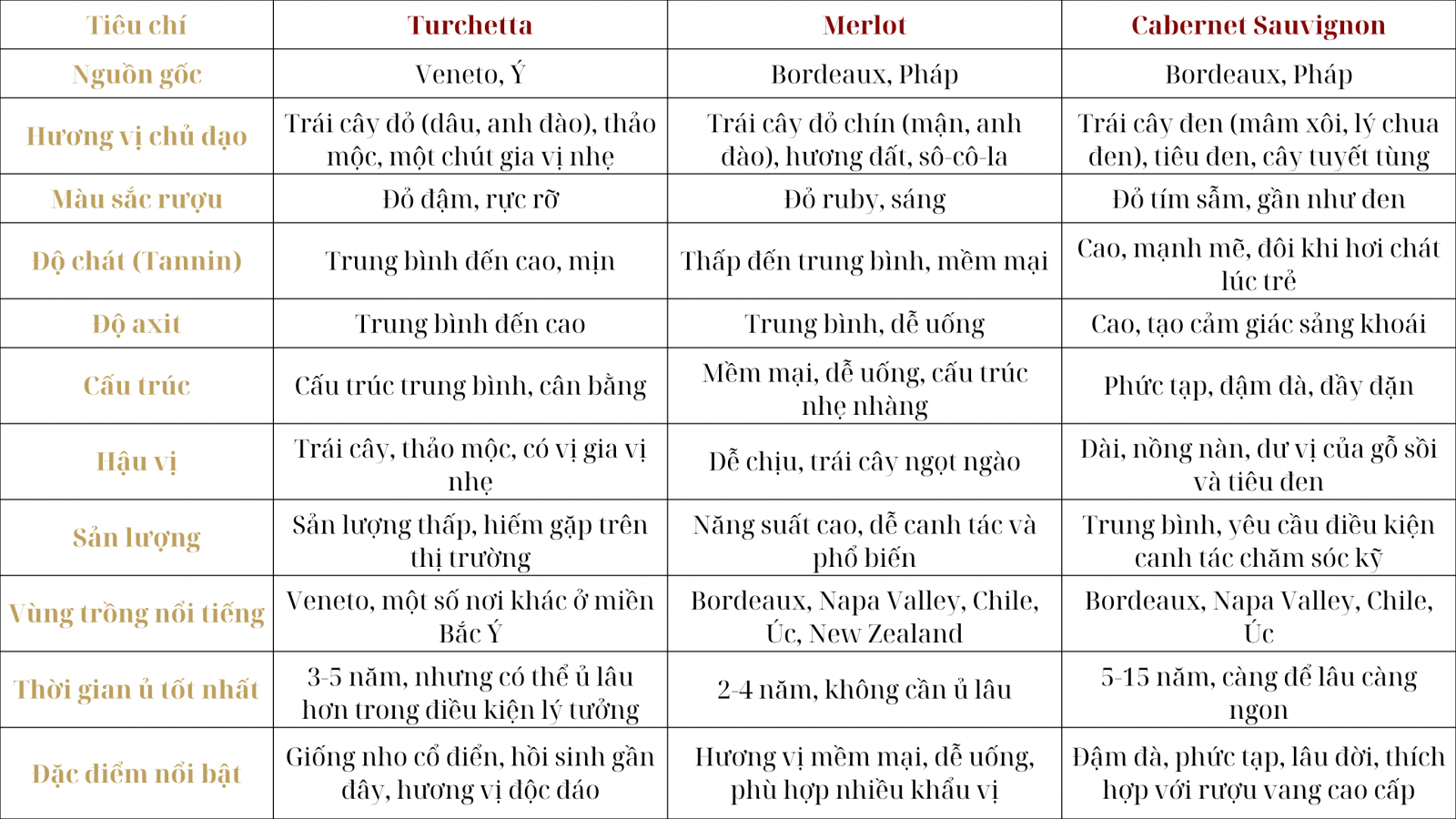 | Tiêu chí | Turchetta | Merlot | Cabernet Sauvignon |
|---|---|---|---|
| Nguồn gốc | Veneto, Ý | Bordeaux, Pháp | Bordeaux, Pháp |
| Hương vị chủ đạo | Trái cây đỏ (dâu, anh đào), thảo mộc, một chút gia vị nhẹ | Trái cây đỏ chín (mận, anh đào), hương đất, sô-cô-la | Trái cây đen (mâm xôi, lý chua đen), tiêu đen, cây tuyết tùng |
| Màu sắc rượu | Đỏ đậm, rực rỡ | Đỏ ruby, sáng | Đỏ tím sẫm, gần như đen |
| Độ chát (Tannin) | Trung bình đến cao, mịn | Thấp đến trung bình, mềm mại | Cao, mạnh mẽ, đôi khi hơi chát lúc trẻ |
| Độ axit | Trung bình đến cao | Trung bình, dễ uống | Cao, tạo cảm giác sảng khoái |
| Cấu trúc | Cấu trúc trung bình, cân bằng | Mềm mại, dễ uống, cấu trúc nhẹ nhàng | Phức tạp, đậm đà, đầy đặn |
| Hậu vị | Trái cây, thảo mộc, có vị gia vị nhẹ | Dễ chịu, trái cây ngọt ngào | Dài, nồng nàn, dư vị của gỗ sồi và tiêu đen |
| Sản lượng | Sản lượng thấp, hiếm gặp trên thị trường | Năng suất cao, dễ canh tác và phổ biến | Trung bình, yêu cầu điều kiện canh tác chăm sóc kỹ |
| Vùng trồng nổi tiếng | Veneto, một số nơi khác ở miền Bắc Ý | Bordeaux, Napa Valley, Chile, Úc, New Zealand | Bordeaux, Napa Valley, Chile, Úc |
| Thời gian ủ tốt nhất | 3-5 năm, nhưng có thể ủ lâu hơn trong điều kiện lý tưởng | 2-4 năm, không cần ủ lâu | 5-15 năm, càng để lâu càng ngon |
| Đặc điểm nổi bật | Giống nho cổ điển, hồi sinh gần đây, hương vị độc đáo | Hương vị mềm mại, dễ uống, phù hợp nhiều khẩu vị | Đậm đà, phức tạp, lâu đời, thích hợp với rượu vang cao cấp |